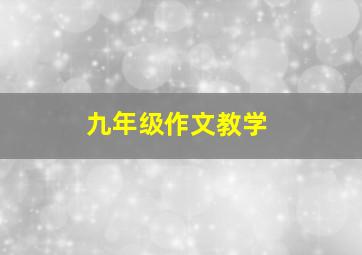 九年级作文教学